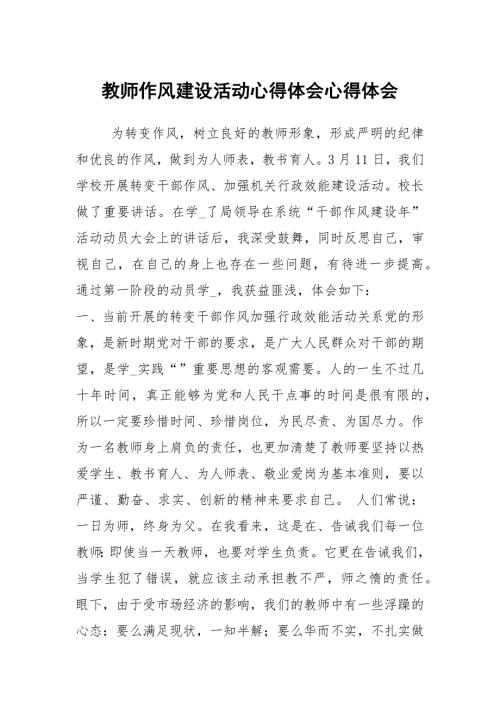 教师作风建设活动心得体会心得体会

为转变作风，树立良好的教师形象，形成严明的纪律和优良的作风，做到为人师表，教书育人。3月11日，我们学校开展转变干部作风、加强机关行政效能建设活动。校长做了重要讲话。在学_了局领导在系统“干部作风建设年”活动动员大会上的讲话后，我深受鼓舞，同时反思自己，审视自己，在自己的身上也存在一些问题，有待进一步提高。通过第一阶段的动员学_，我获益匪浅，体会如下：

一、当前开展的转变干部作风加强行政效能活动关系党的形象，是新时期党对干部的要求，是广大人民群众对干部的期望，是学_实践“”重要思想的客观需要。人的一生不过几十年时间，真正能够为党和人民干点事的时间是很有限的，所以一定要珍惜时间、珍惜岗位，为民尽责、为国尽力。作为一名教师身上肩负的责任，也更加清楚了教师要坚持以热爱学生、教书育人、为人师表、敬业爱岗为基本准则，要以严谨、勤奋、求实、创新的精神来要求自己。 人们常说：一日为师，终身为父。在我看来，这是在、告诫我们每一位教师：即使当一天教师，也要对学生负责。它更在告诫我们，当学生犯了错误，就应该主动承担教不严，师之惰的责任。眼下，由于受市场经济的影响，我们的教师中有一些浮躁的心态：要么满足现状，一知半解；要么华而不实，不扎实做